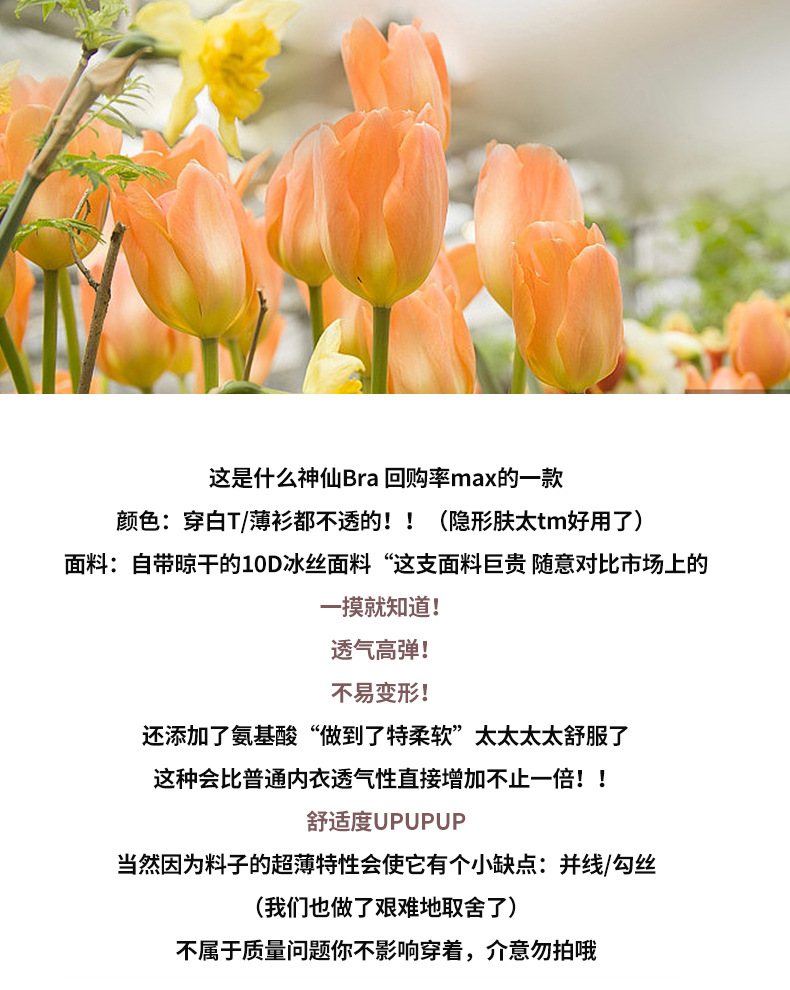 这是什么神仙Bra 回购率max的一款

颜色：穿白T/薄衫都不透的！！（隐形肤太tm好用了）

面料：自带晾干的10D冰丝面料“这支面料巨贵 随意对比市场上的

一摸就知道!

透气高弹!

不易变形!

还添加了氨基酸“做到了特柔软”太太太太舒服了

这种会比普通内衣透气性直接增加不止一倍！！

舒适度UPUPUP

当然因为料子的超薄特性会使它有个小缺点：并线/勾丝

（我们也做了艰难地取舍了）

不属于质量问题你不影响穿着，介意勿拍哦